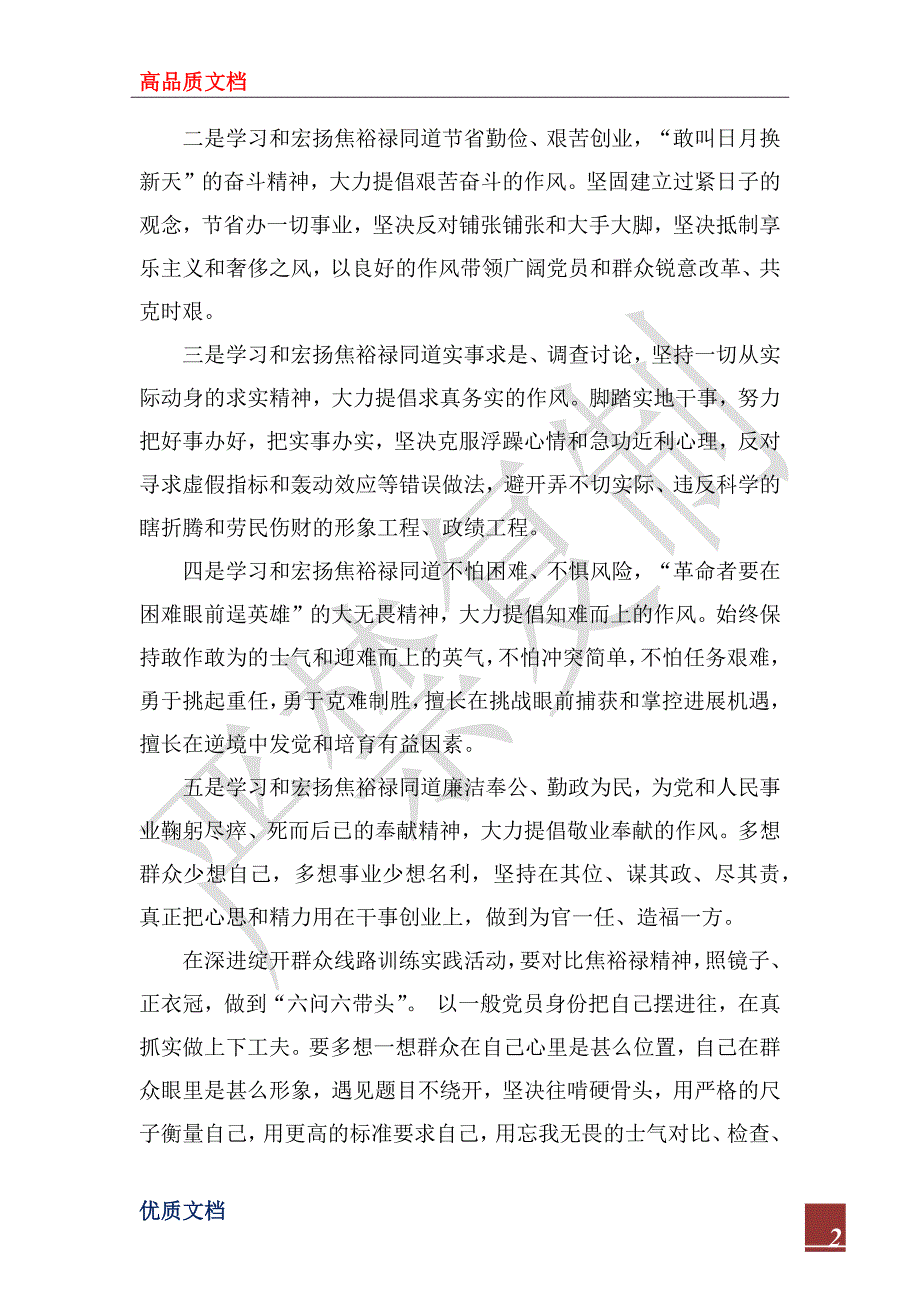 高品质文档

二是学习和宏扬焦裕禄同道节省勤俭、艰苦创业，“敢叫日月换新天”的奋斗精神，大力提倡艰苦奋斗的作风。坚固建立过紧日子的观念，节省办一切事业，坚决反对铺张铺张和大手大脚，坚决抵制享乐主义和奢侈之风，以良好的作风带领广阔党员和群众锐意改革、共克时艰。

三是学习和宏扬焦裕禄同道实事求是、调查讨论，坚持一切从实际动身的求实精神，大力提倡求真务实的作风。脚踏实地干事，努力把好事办好，把实事办实，坚决克服浮躁心情和急功近利心理，反对寻求虚假指标和轰动效应等错误做法，避开弄不切实际、违反科学的瞎折腾和劳民伤财的形象工程、政绩工程。

四是学习和宏扬焦裕禄同道不怕困难、不惧风险，“革命者要在困难眼前逞英雄”的大无畏精神，大力提倡知难而上的作风。始终保持敢作敢为的士气和迎难而上的英气，不怕冲突简单，不怕任务艰难，勇于挑起重任，勇于克难制胜，擅长在挑战眼前捕获和掌控进展机遇，擅长在逆境中发觉和培育有益因素。

五是学习和宏扬焦裕禄同道廉洁奉公、勤政为民，为党和人民事业鞠躬尽瘁、死而后已的奉献精神，大力提倡敬业奉献的作风。多想群众少想自己，多想事业少想名利，坚持在其位、谋其政、尽其责，真正把心思和精力用在干事创业上，做到为官一任、造福一方。

在深进绽开群众线路训练实践活动，要对比焦裕禄精神，照镜子、正衣冠，做到“六问六带头”。 以一般党员身份把自己摆进往，在真抓实做上下工夫。要多想一想群众在自己心里是甚么位置，自己在群众眼里是甚么形象，遇见题目不绕开，坚决往啃硬骨头，用严格的尺子衡量自己，用更高的标准要求自己，用忘我无畏的士气对比、检查、

优质文档

2